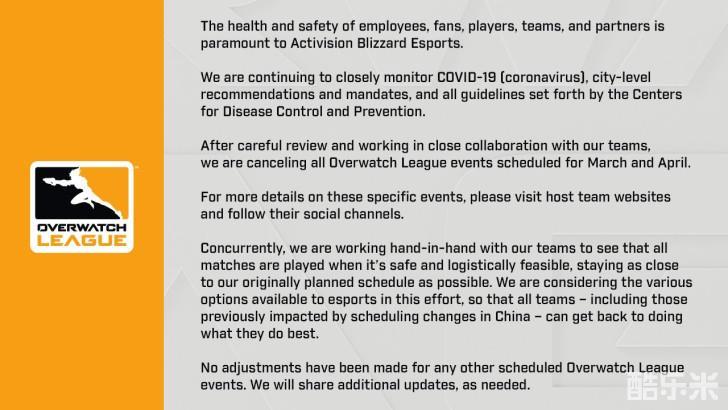 OVERWATCH LEAGUE

The health and safety of employees, fans, players, teams, and partners is paramount to Activision Blizzard Esports.

We are continuing to closely monitor COVID-19 (coronavirus), city-level recommendations and mandates, and all guidelines set forth by the Centers for Disease Control and Prevention.

After careful review and working in close collaboration with our teams, we are canceling all Overwatch League events scheduled for March and April.

For more details on these specific events, please visit host team websites and follow their social channels.

Concurrently, we are working hand-in-hand with our teams to see that all matches are played when it's safe and logistically feasible, staying as close to our originally planned schedule as possible. We are considering the various options available to esports in this effort, so that all teams – including those previously impacted by scheduling changes in China – can get back to doing what they do best.

No adjustments have been made for any other scheduled Overwatch League events. We will share additional updates, as needed.

酷乐米